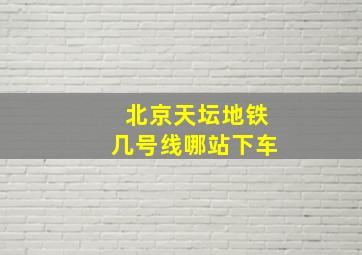 北京天坛地铁
几号线哪站下车